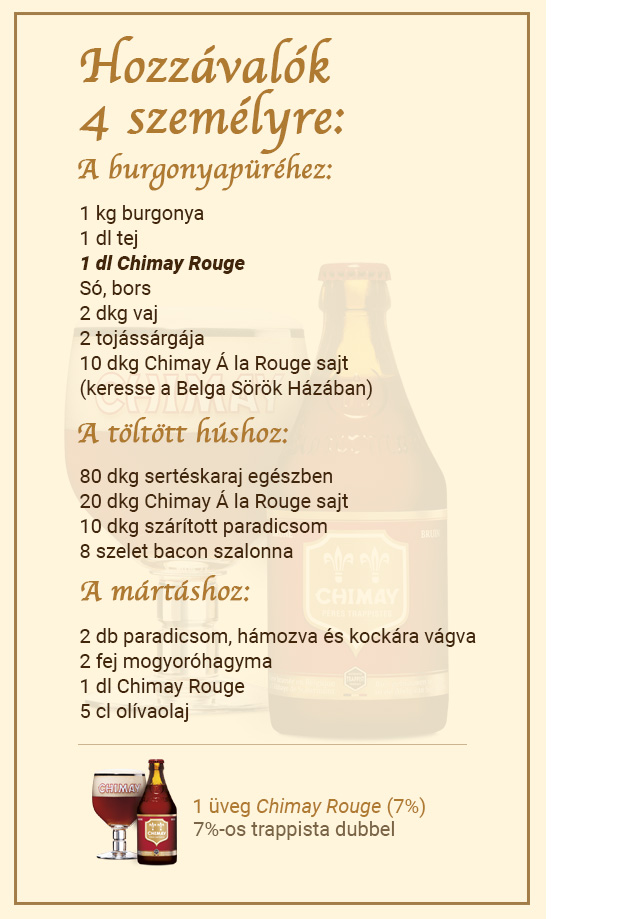 Hozzávalók
4 személyre:

A burgonyapüréhez:

1 kg burgonya
1 dl tej
1 dl Chimay Rouge
Só, bors
2 dkg vaj
2 tojássárgája
10 dkg Chimay Á la Rouge sajt
(keresse a Belga Sörök Házában)

A töltött húshoz:

80 dkg sertéskaraj egészben
20 dkg Chimay Á la Rouge sajt
10 dkg szárított paradicsom
8 szelet bacon szalonna

A mártáshoz:

2 db paradicsom, hámozva és kockára vágva
2 fej mogyoróhagyma
1 dl Chimay Rouge
5 cl olívaolaj

1 üveg Chimay Rouge (7%)
7%-os trappista dubbel